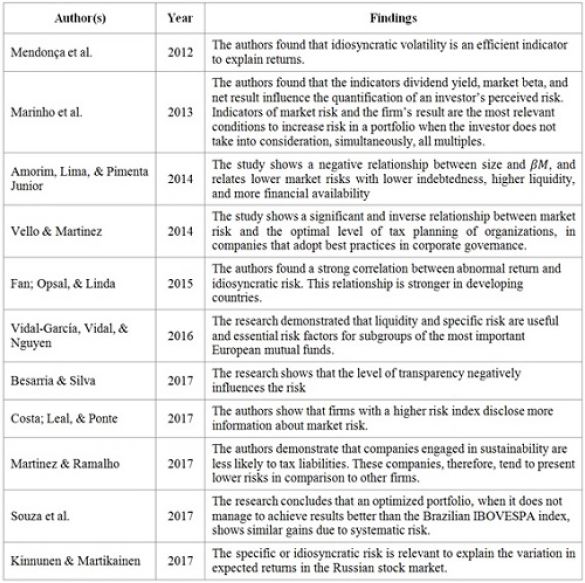 | Author(s) | Year | Findings |
|---|---|---|
| Mendonça et al. | 2012 | The authors found that idiosyncratic volatility is an efficient indicator to explain returns. |
| Marinho et al. | 2013 | The authors found that the indicators dividend yield, market beta, and net result influence the quantification of an investor's perceived risk. Indicators of market risk and the firm's result are the most relevant conditions to increase risk in a portfolio when the investor does not take into consideration, simultaneously, all multiples. |
| Amorim, Lima, & Pimenta Junior | 2014 | The study shows a negative relationship between size and $\beta M$, and relates lower market risks with lower indebtedness, higher liquidity, and more financial availability |
| Vello & Martinez | 2014 | The study shows a significant and inverse relationship between market risk and the optimal level of tax planning of organizations, in companies that adopt best practices in corporate governance. |
| Fan; Opsal, & Linda | 2015 | The authors found a strong correlation between abnormal return and idiosyncratic risk. This relationship is stronger in developing countries. |
| Vidal-García, Vidal, & Nguyen | 2016 | The research demonstrated that liquidity and specific risk are useful and essential risk factors for subgroups of the most important European mutual funds. |
| Besarria & Silva | 2017 | The research shows that the level of transparency negatively influences the risk |
| Costa; Leal, & Ponte | 2017 | The authors show that firms with a higher risk index disclose more information about market risk. |
| Martinez & Ramalho | 2017 | The authors demonstrate that companies engaged in sustainability are less likely to tax liabilities. These companies, therefore, tend to present lower risks in comparison to other firms. |
| Souza et al. | 2017 | The research concludes that an optimized portfolio, when it does not manage to achieve results better than the Brazilian IBOVESPA index, shows similar gains due to systematic risk. |
| Kinnunen & Martikainen | 2017 | The specific or idiosyncratic risk is relevant to explain the variation in expected returns in the Russian stock market. |